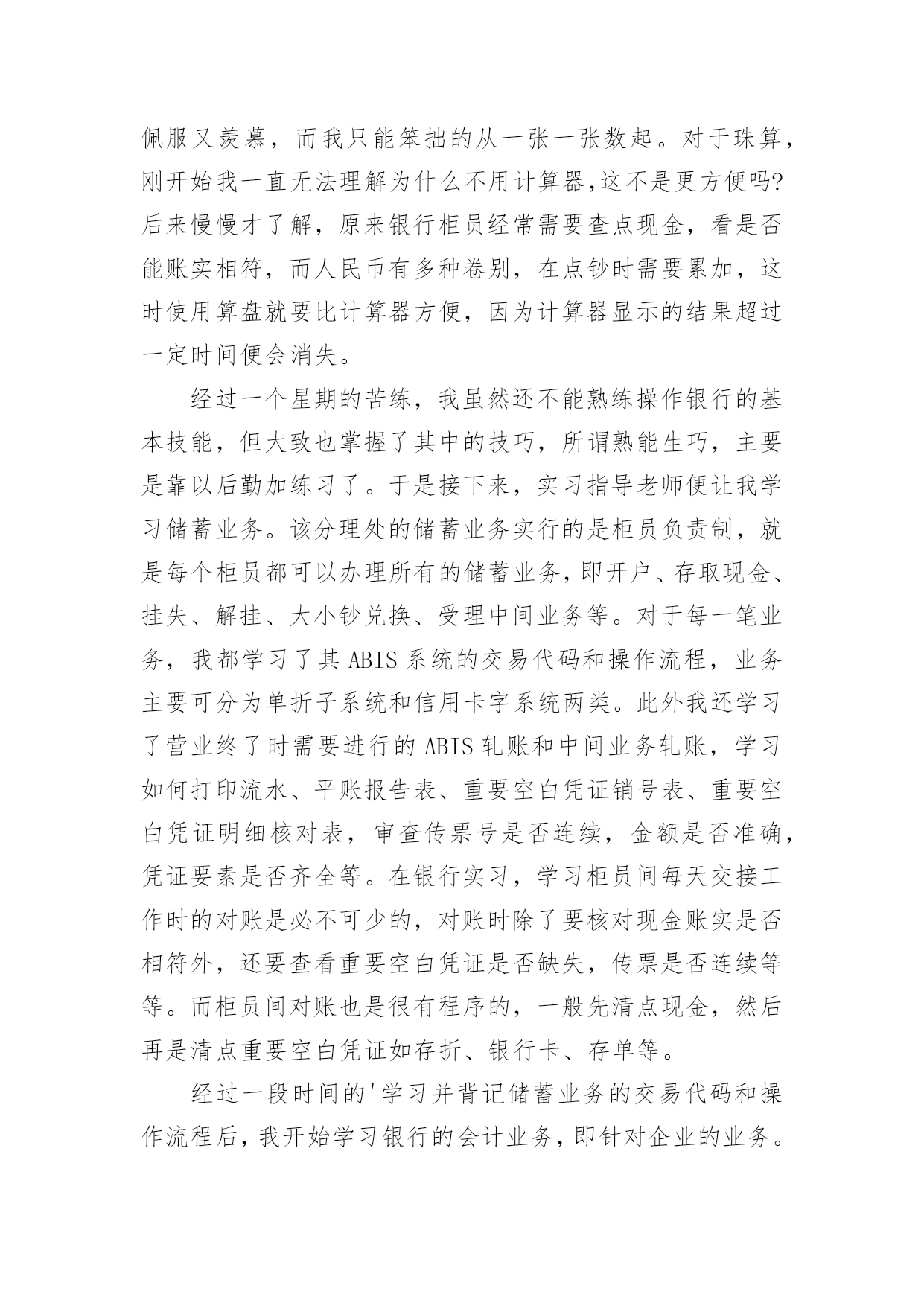 佩服又羡慕，而我只能笨拙的从一张一张数起。对于珠算，刚开始我一直无法理解为什么不用计算器,这不是更方便吗?后来慢慢才了解，原来银行柜员经常需要查点现金，看是否能账实相符，而人民币有多种卷别，在点钞时需要累加，这时使用算盘就要比计算器方便，因为计算器显示的结果超过一定时间便会消失。

经过一个星期的苦练，我虽然还不能熟练操作银行的基本技能，但大致也掌握了其中的技巧，所谓熟能生巧，主要是靠以后勤加练习了。于是接下来，实习指导老师便让我学习储蓄业务。该分理处的储蓄业务实行的是柜员负责制，就是每个柜员都可以办理所有的储蓄业务，即开户、存取现金、挂失、解挂、大小钞兑换、受理中间业务等。对于每一笔业务，我都学习了其 ABIS 系统的交易代码和操作流程，业务主要可分为单折子系统和信用卡字系统两类。此外我还学习了营业终了时需要进行的 ABIS 轧账和中间业务轧账，学习如何打印流水、平账报告表、重要空白凭证销号表、重要空白凭证明细核对表，审查传票号是否连续，金额是否准确，凭证要素是否齐全等。在银行实习，学习柜员间每天交接工作时的对账是必不可少的，对账时除了要核对现金账实是否相符外，还要查看重要空白凭证是否缺失，传票是否连续等等。而柜员间对账也是很有程序的，一般先清点现金，然后再是清点重要空白凭证如存折、银行卡、存单等。

经过一段时间的'学习并背记储蓄业务的交易代码和操作流程后，我开始学习银行的会计业务，即针对企业的业务。